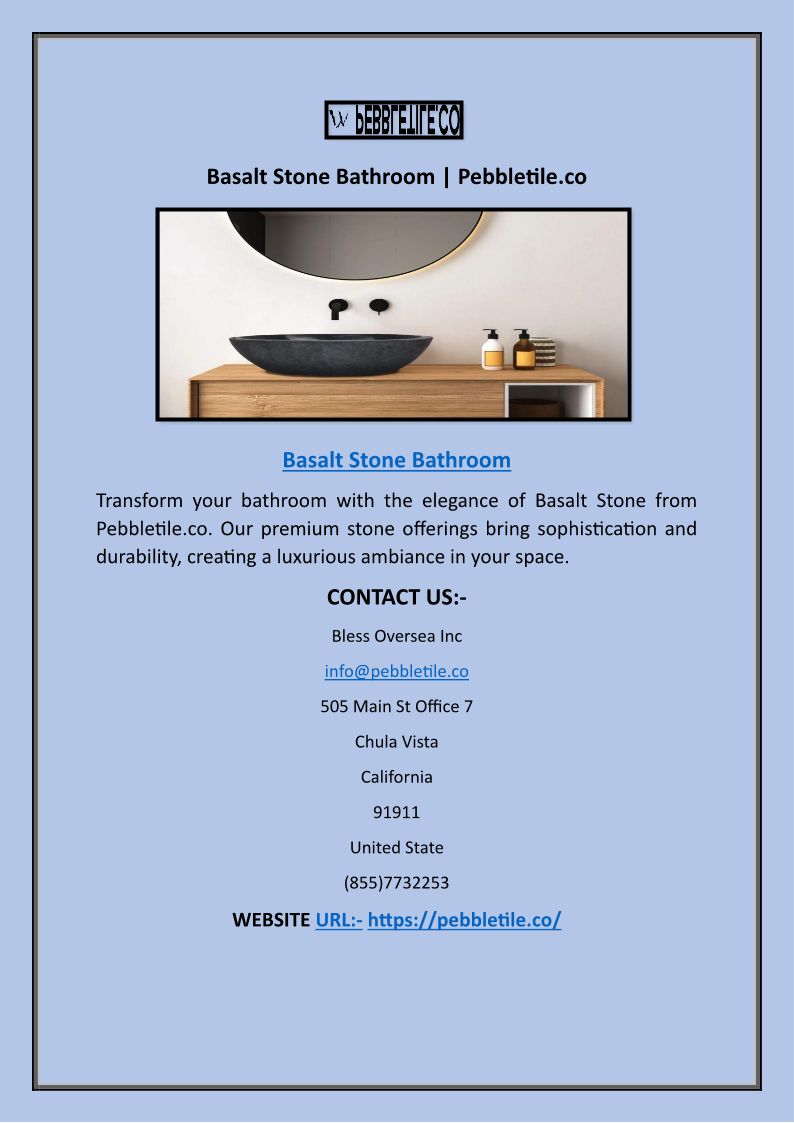 PEBBLETILE.CO

Basalt Stone Bathroom | Pebbletile.co

Basalt Stone Bathroom

Transform your bathroom with the elegance of Basalt Stone from Pebbletile.co. Our premium stone offerings bring sophistication and durability, creating a luxurious ambiance in your space.

CONTACT US:-

Bless Oversea Inc

info@pebbletile.co

505 Main St Office 7

Chula Vista

California

91911

United State

(855)7732253

WEBSITE URL:- https://pebbletile.co/